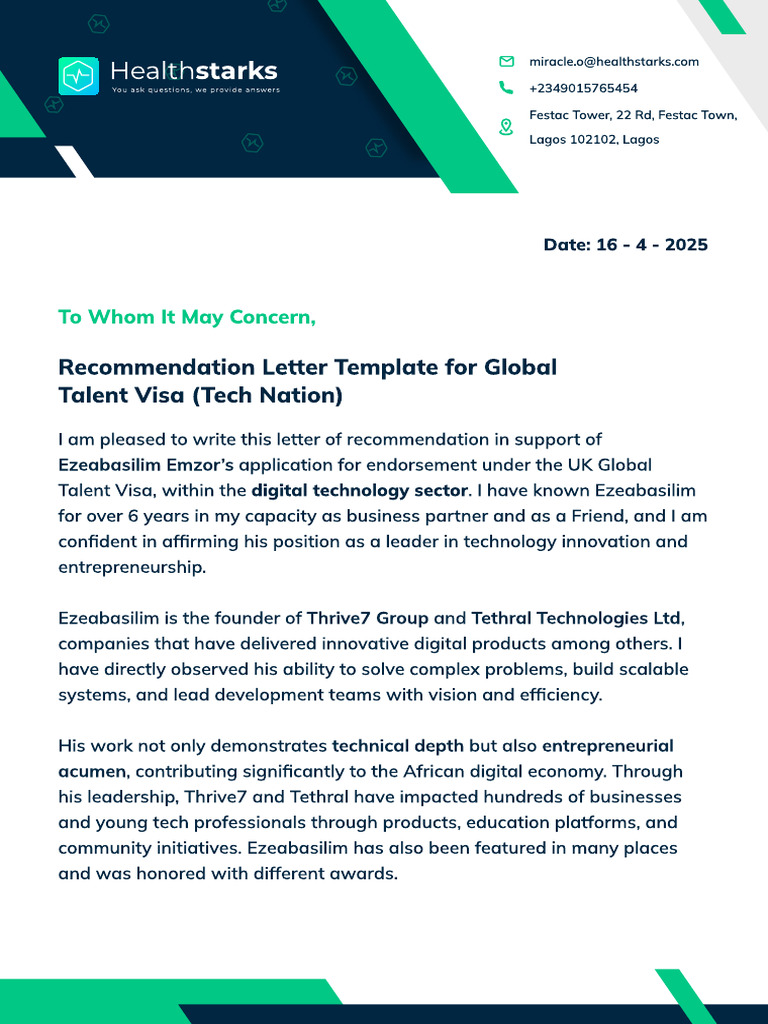 Healthstarks
You ask questions, we provide answers

miracle.o@healthstarks.com
+2349015765454
Festac Tower, 22 Rd, Festac Town, Lagos 102102, Lagos

Date: 16 - 4 - 2025

To Whom It May Concern,

Recommendation Letter Template for Global Talent Visa (Tech Nation)

I am pleased to write this letter of recommendation in support of Ezeabasilim Emzor's application for endorsement under the UK Global Talent Visa, within the digital technology sector. I have known Ezeabasilim for over 6 years in my capacity as business partner and as a Friend, and I am confident in affirming his position as a leader in technology innovation and entrepreneurship.

Ezeabasilim is the founder of Thrive7 Group and Tethral Technologies Ltd, companies that have delivered innovative digital products among others. I have directly observed his ability to solve complex problems, build scalable systems, and lead development teams with vision and efficiency.

His work not only demonstrates technical depth but also entrepreneurial acumen, contributing significantly to the African digital economy. Through his leadership, Thrive7 and Tethral have impacted hundreds of businesses and young tech professionals through products, education platforms, and community initiatives. Ezeabasilim has also been featured in many places and was honored with different awards.